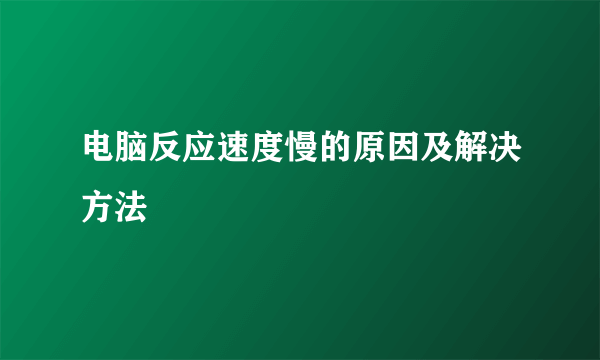 电脑反应速度慢的原因及解决方法